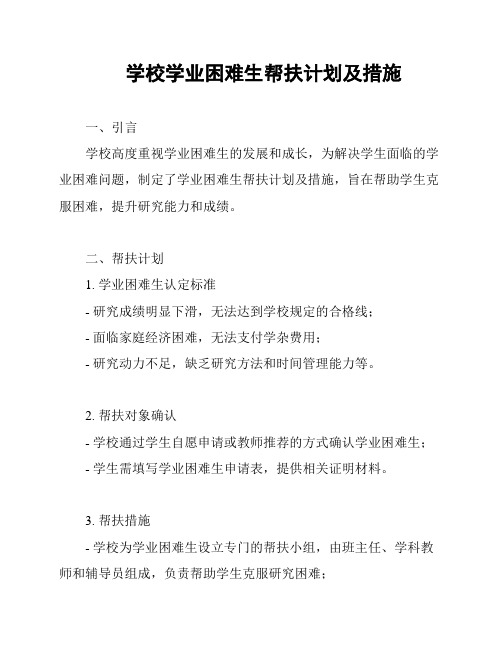 学校学业困难生帮扶计划及措施

一、引言

学校高度重视学业困难生的发展和成长，为解决学生面临的学业困难问题，制定了学业困难生帮扶计划及措施，旨在帮助学生克服困难，提升研究能力和成绩。

二、帮扶计划

1. 学业困难生认定标准

- 研究成绩明显下滑，无法达到学校规定的合格线；

- 面临家庭经济困难，无法支付学杂费用；

- 研究动力不足，缺乏研究方法和时间管理能力等。

2. 帮扶对象确认

- 学校通过学生自愿申请或教师推荐的方式确认学业困难生；

- 学生需填写学业困难生申请表，提供相关证明材料。

3. 帮扶措施

- 学校为学业困难生设立专门的帮扶小组，由班主任、学科教师和辅导员组成，负责帮助学生克服研究困难；